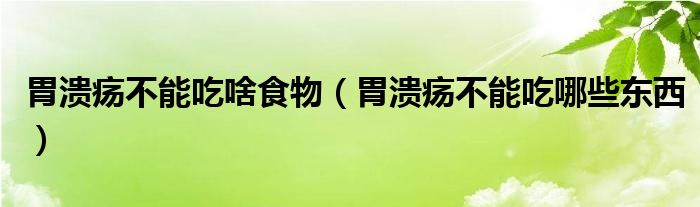 胃溃疡不能吃啥食物（胃溃疡不能吃哪些东西）